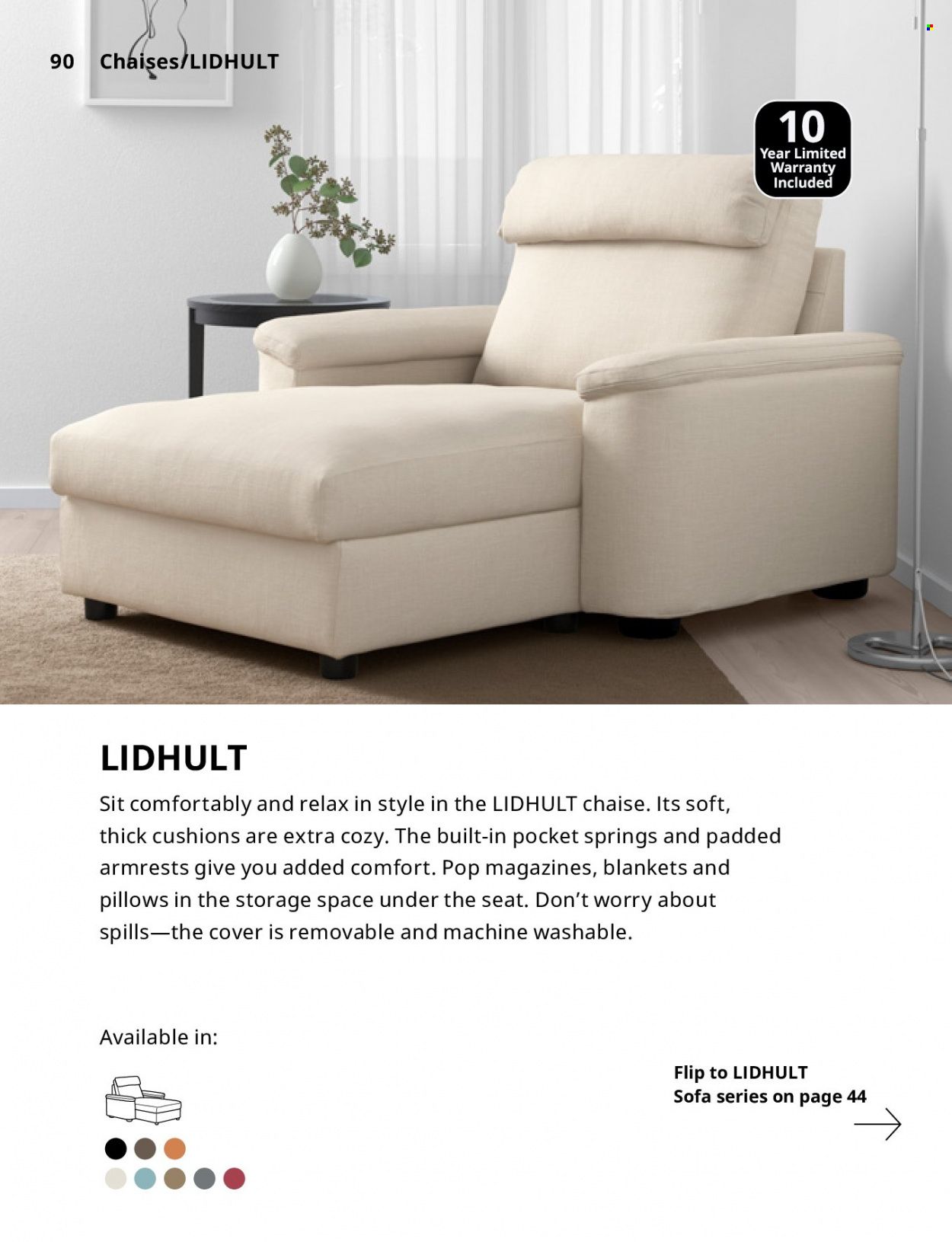 90 Chaises/LIDHULT

10
Year Limited
Warranty
Included

LIDHULT

Sit comfortably and relax in style in the LIDHULT chaise. Its soft, thick cushions are extra cozy. The built-in pocket springs and padded armrests give you added comfort. Pop magazines, blankets and pillows in the storage space under the seat. Don't worry about spills—the cover is removable and machine washable.

Available in:

Flip to LIDHULT
Sofa series on page 44